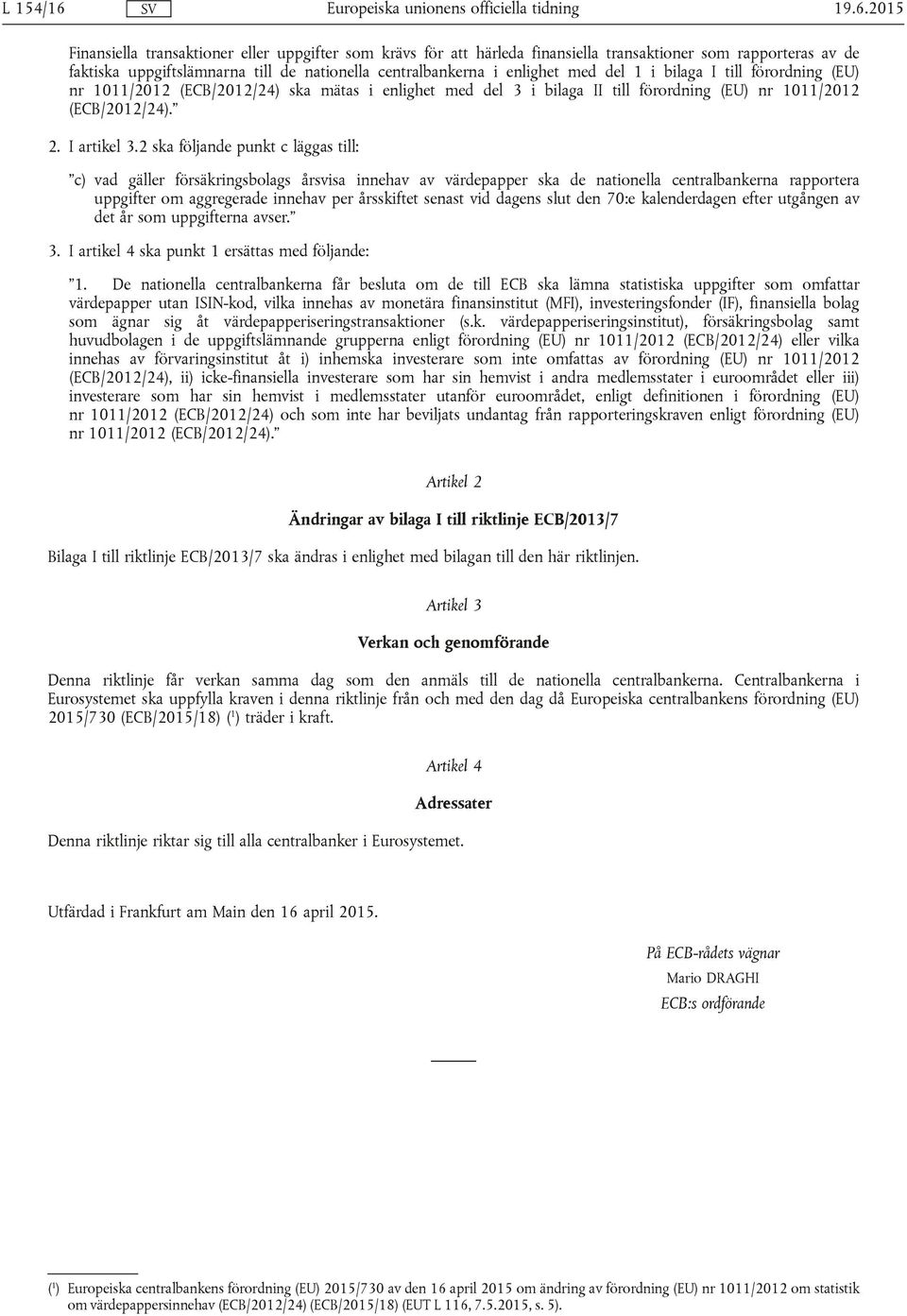 L 154/16 SV Europeiska unionens officiella tidning 19.6.2015

Finansiella transaktioner eller uppgifter som krävs för att härleda finansiella transaktioner som rapporteras av de faktiska uppgiftslämnarna till de nationella centralbankerna i enlighet med del 1 i bilaga I till förordning (EU) nr 1011/2012 (ECB/2012/24) ska mätas i enlighet med del 3 i bilaga II till förordning (EU) nr 1011/2012 (ECB/2012/24).”

2. I artikel 3.2 ska följande punkt c läggas till:

”c) vad gäller försäkringsbolags årsvisa innehav av värdepapper ska de nationella centralbankerna rapportera uppgifter om aggregerade innehav per årsskiftet senast vid dagens slut den 70:e kalenderdagen efter utgången av det år som uppgifterna avser.”

3. I artikel 4 ska punkt 1 ersättas med följande:

”1. De nationella centralbankerna får besluta om de till ECB ska lämna statistiska uppgifter som omfattar värdepapper utan ISIN-kod, vilka innehas av monetära finansinstitut (MFI), investeringsfonder (IF), finansiella bolag som ägnar sig åt värdepapperiseringstransaktioner (s.k. värdepapperiseringsinstitut), försäkringsbolag samt huvudbolagen i de uppgiftslämnande grupperna enligt förordning (EU) nr 1011/2012 (ECB/2012/24) eller vilka innehas av förvaringsinstitut åt i) inhemska investerare som inte omfattas av förordning (EU) nr 1011/2012 (ECB/2012/24), ii) icke-finansiella investerare som har sin hemvist i andra medlemsstater i euroområdet eller iii) investerare som har sin hemvist i medlemsstater utanför euroområdet, enligt definitionen i förordning (EU) nr 1011/2012 (ECB/2012/24) och som inte har beviljats undantag från rapporteringskraven enligt förordning (EU) nr 1011/2012 (ECB/2012/24).”

Artikel 2

Ändringar av bilaga I till riktlinje ECB/2013/7

Bilaga I till riktlinje ECB/2013/7 ska ändras i enlighet med bilagan till den här riktlinjen.

Artikel 3

Verkan och genomförande

Denna riktlinje får verkan samma dag som den anmäls till de nationella centralbankerna. Centralbankerna i Eurosystemet ska uppfylla kraven i denna riktlinje från och med den dag då Europeiska centralbankens förordning (EU) 2015/730 (ECB/2015/18) ($^1$) träder i kraft.

Artikel 4

Adressater

Denna riktlinje riktar sig till alla centralbanker i Eurosystemet.

Utfärdad i Frankfurt am Main den 16 april 2015.

På ECB-rådets vägnar
Mario DRAGHI
ECB:s ordförande

($^1$) Europeiska centralbankens förordning (EU) 2015/730 av den 16 april 2015 om ändring av förordning (EU) nr 1011/2012 om statistik om värdepappersinnehav (ECB/2012/24) (ECB/2015/18) (EUT L 116, 7.5.2015, s. 5).